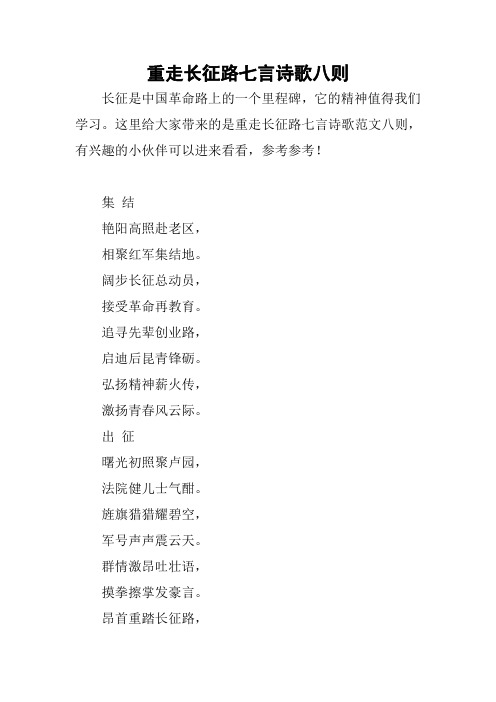 重走长征路七言诗歌八则

长征是中国革命路上的一个里程碑，它的精神值得我们学习。这里给大家带来的是重走长征路七言诗歌范文八则，有兴趣的小伙伴可以进来看看，参考参考！

集 结

艳阳高照赴老区，

相聚红军集结地。

阔步长征总动员，

接受革命再教育。

追寻先辈创业路，

启迪后昆青锋砺。

弘扬精神薪火传，

激扬青春风云际。

出 征

曙光初照聚卢园，

法院健儿士气酣。

旌旗猎猎耀碧空，

军号声声震云天。

群情激昂吐壮语，

摸拳擦掌发豪言。

昂首重踏长征路，